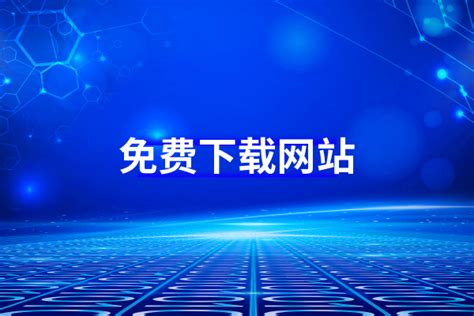 免费下载网站